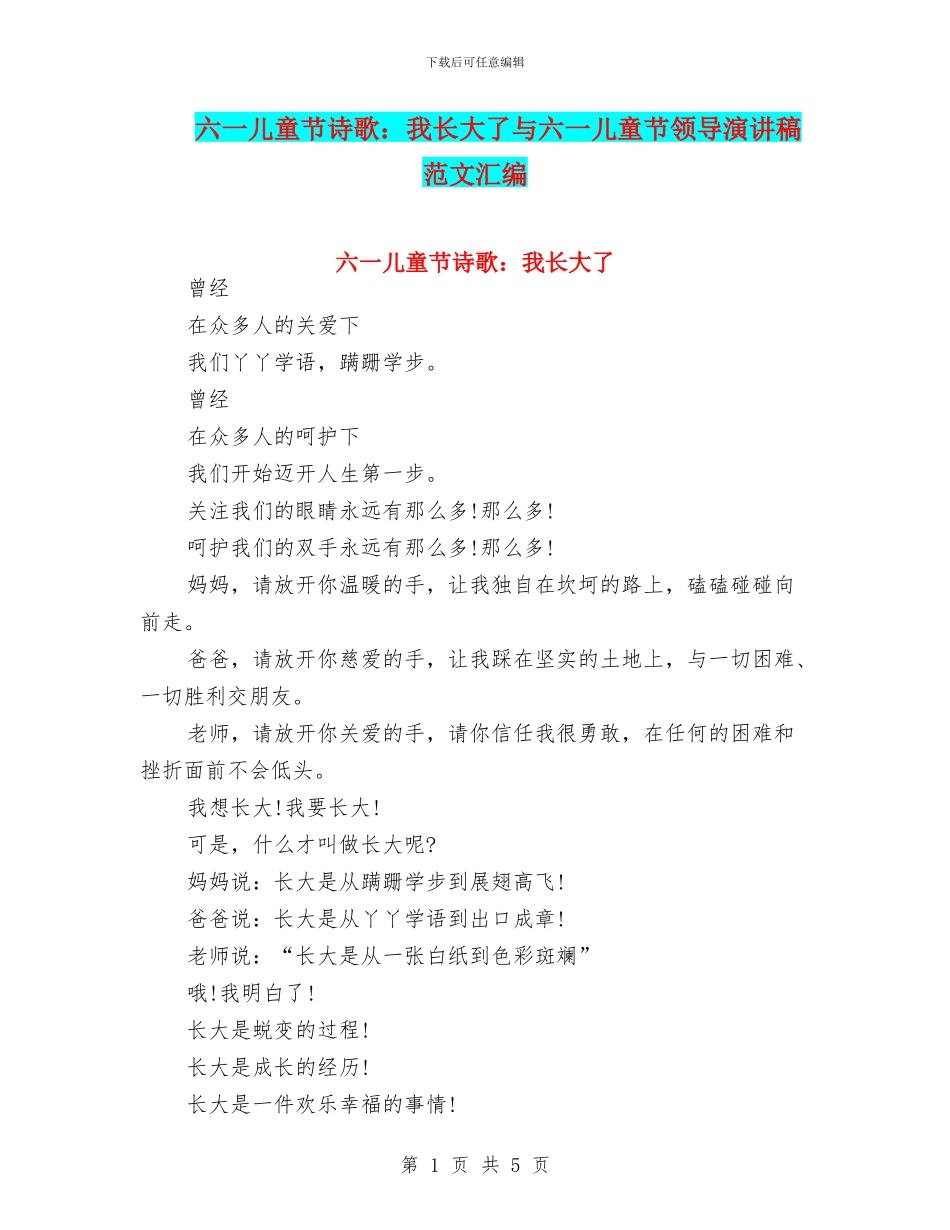 下载后可任意编辑

六一儿童节诗歌：我长大了与六一儿童节领导演讲稿范文汇编

六一儿童节诗歌：我长大了

曾经

在众多人的关爱下

我们丫丫学语，蹒跚学步。

曾经

在众多人的呵护下

我们开始迈开人生第一步。

关注我们的眼睛永远有那么多!那么多!

呵护我们的双手永远有那么多!那么多!

妈妈，请放开你温暖的手，让我独自在坎坷的路上，磕磕碰碰向前走。

爸爸，请放开你慈爱的手，让我踩在坚实的土地上，与一切困难、一切胜利交朋友。

老师，请放开你关爱的手，请你信任我很勇敢，在任何的困难和挫折面前不会低头。

我想长大!我要长大!

可是，什么才叫做长大呢?

妈妈说：长大是从蹒跚学步到展翅高飞!

爸爸说：长大是从丫丫学语到出口成章!

老师说：“长大是从一张白纸到色彩斑斓”

哦!我明白了!

长大是蜕变的过程!

长大是成长的经历!

长大是一件欢乐幸福的事情!

第 1 页 共 5 页